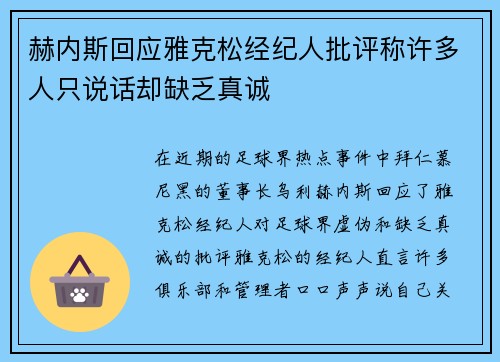 赫内斯回应雅克松经纪人批评称许多人只说话却缺乏真诚

在近期的足球界热点事件中拜仁慕尼黑的董事长乌利赫内斯回应了雅克松经纪人对足球界虚伪和缺乏真诚的批评雅克松的经纪人直言许多俱乐部和管理者口口声声说自己关